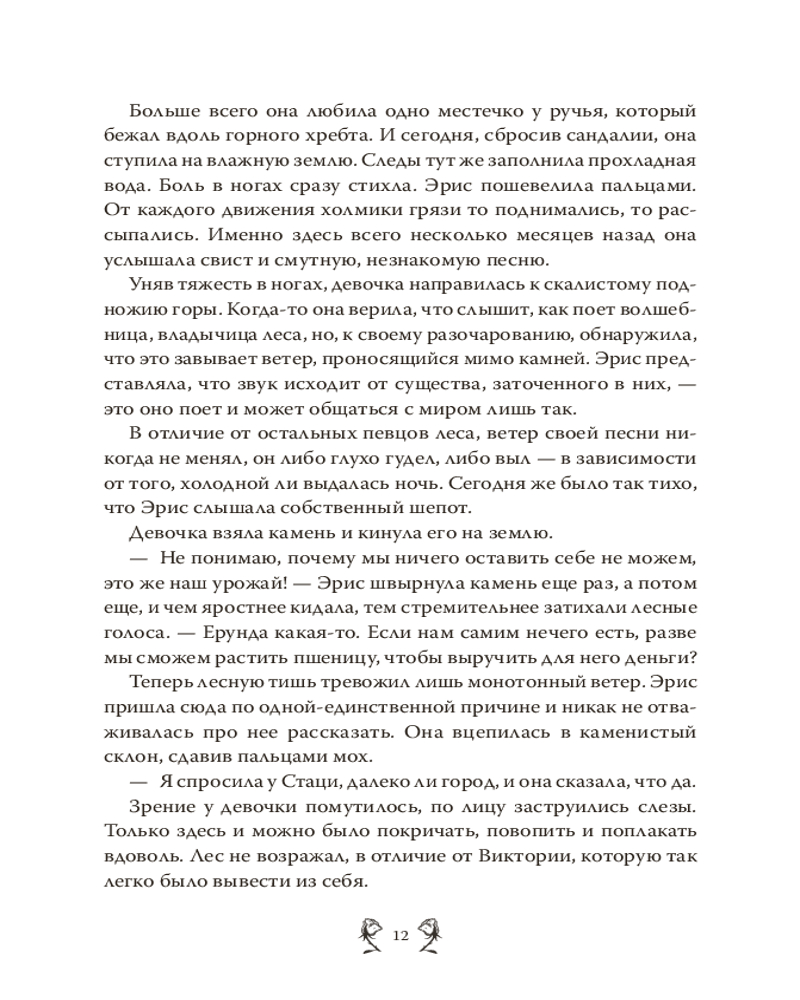 Больше всего она любила одно местечко у ручья, который бежал вдоль горного хребта. И сегодня, сбросив сандалии, она ступила на влажную землю. Следы тут же заполнила прохладная вода. Боль в ногах сразу стихла. Эрис пошевелила пальцами. От каждого движения холмики грязи то поднимались, то рассыпались. Именно здесь всего несколько месяцев назад она услышала свист и смутную, незнакомую песню.

Уняв тяжесть в ногах, девочка направилась к скалистому подножию горы. Когда-то она верила, что слышит, как поет волшебница, владычица леса, но, к своему разочарованию, обнаружила, что это завывает ветер, проносящийся мимо камней. Эрис представляла, что звук исходит от существа, заточенного в них, — это оно поет и может общаться с миром лишь так.

В отличие от остальных певцов леса, ветер своей песни никогда не менял, он либо глухо гудел, либо выл — в зависимости от того, холодной ли выдалась ночь. Сегодня же было так тихо, что Эрис слышала собственный шепот.

Девочка взяла камень и кинула его на землю.

— Не понимаю, почему мы ничего оставить себе не можем, это же наш урожай! — Эрис швырнула камень еще раз, а потом еще, и чем яростнее кидала, тем стремительнее затихали лесные голоса. — Ерунда какая-то. Если нам самим нечего есть, разве мы сможем растить пшеницу, чтобы выручить для него деньги?

Теперь лесную тишь тревожил лишь монотонный ветер. Эрис пришла сюда по одной-единственной причине и никак не отваживалась про нее рассказать. Она вцепилась в каменистый склон, сдавив пальцами мох.

— Я спросила у Стаци, далеко ли город, и она сказала, что да.

Зрение у девочки помутилось, по лицу заструились слезы. Только здесь и можно было покричать, повопить и поплакать вдоволь. Лес не возражал, в отличие от Виктории, которую так легко было вывести из себя.

12